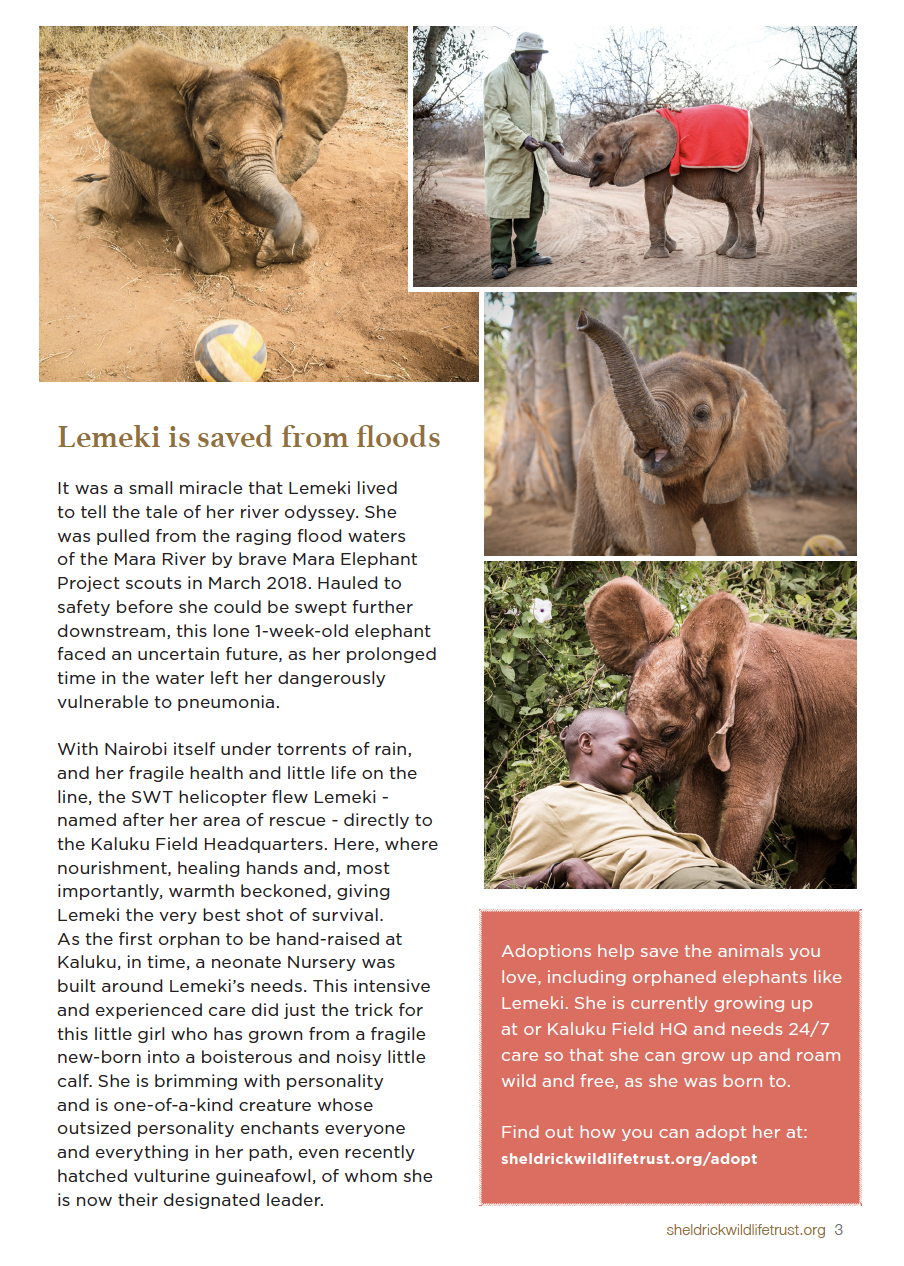 Lemeki is saved from floods

It was a small miracle that Lemeki lived to tell the tale of her river odyssey. She was pulled from the raging flood waters of the Mara River by brave Mara Elephant Project scouts in March 2018. Hauled to safety before she could be swept further downstream, this lone 1-week-old elephant faced an uncertain future, as her prolonged time in the water left her dangerously vulnerable to pneumonia.

With Nairobi itself under torrents of rain, and her fragile health and little life on the line, the SWT helicopter flew Lemeki - named after her area of rescue - directly to the Kaluku Field Headquarters. Here, where nourishment, healing hands and, most importantly, warmth beckoned, giving Lemeki the very best shot of survival. As the first orphan to be hand-raised at Kaluku, in time, a neonate Nursery was built around Lemeki's needs. This intensive and experienced care did just the trick for this little girl who has grown from a fragile new-born into a boisterous and noisy little calf. She is brimming with personality and is one-of-a-kind creature whose outsized personality enchants everyone and everything in her path, even recently hatched vulturine guineafowl, of whom she is now their designated leader.

Adoptions help save the animals you love, including orphaned elephants like Lemeki. She is currently growing up at or Kaluku Field HQ and needs 24/7 care so that she can grow up and roam wild and free, as she was born to.

Find out how you can adopt her at:
sheldrickwildlifetrust.org/adopt

sheldrickwildlifetrust.org 3